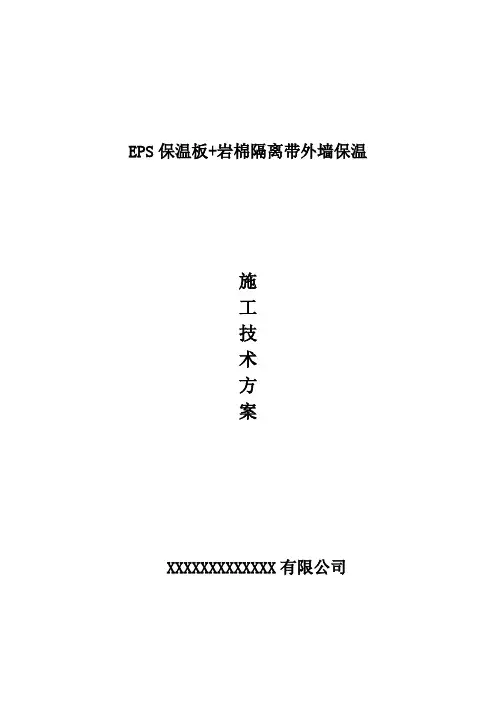 EPS保温板+岩棉隔离带外墙保温

施
工
技
术
方
案

XXXXXXXXXXXXX有限公司